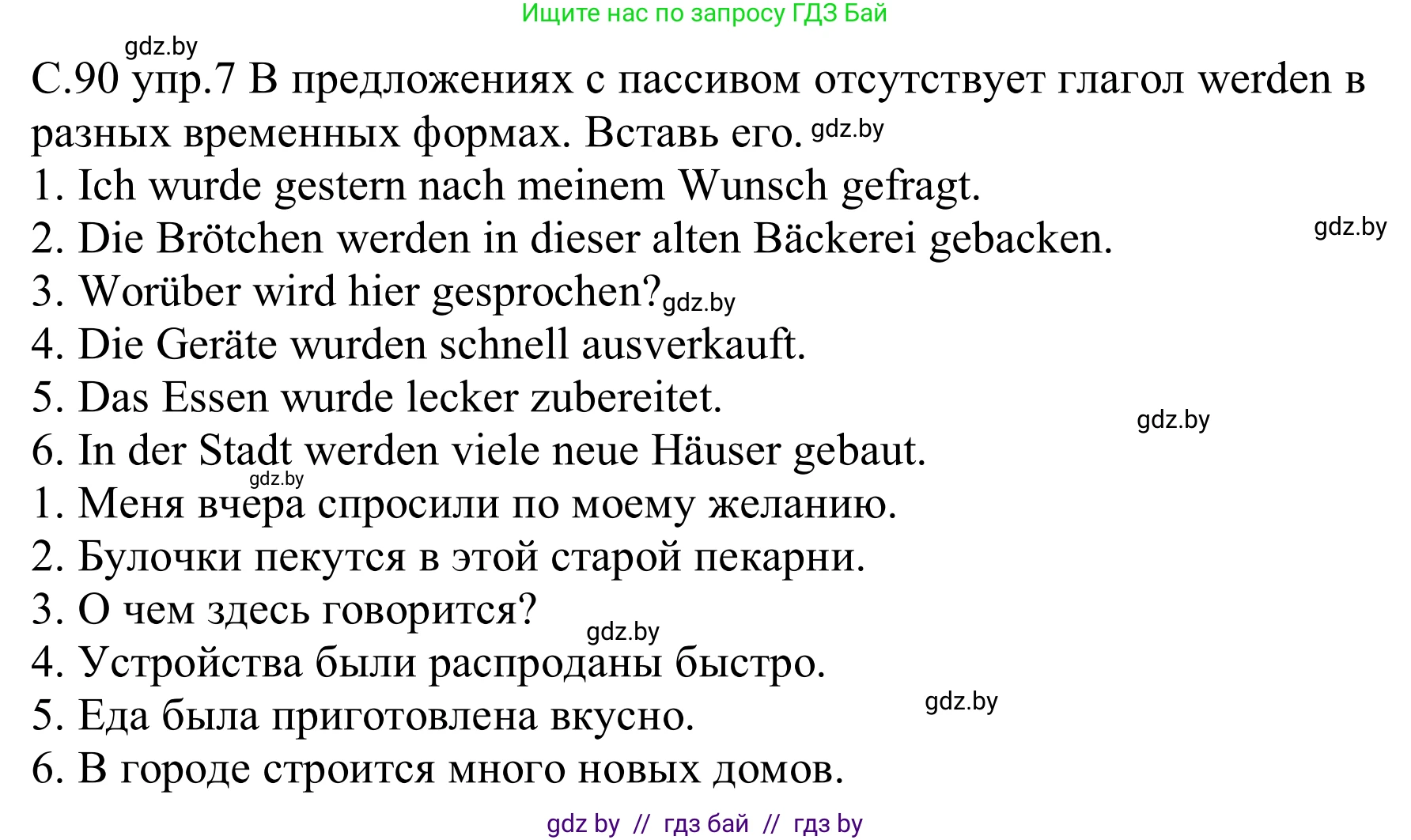 Ищите нас по запросу ГДЗ Бай

gdz.by

С.90 упр.7 В предложениях с пассивом отсутствует глагол werden в разных временных формах. Вставь его. gdz.by

1. Ich wurde gestern nach meinem Wunsch gefragt.
2. Die Brötchen werden in dieser alten Bäckerei gebacken. gdz.by
3. Worüber wird hier gesprochen? gdz.by
4. Die Geräte wurden schnell ausverkauft.
5. Das Essen wurde lecker zubereitet. gdz.by
6. In der Stadt werden viele neue Häuser gebaut.
gdz.by
1. Меня вчера спросили по моему желанию.
2. Булочки пекутся в этой старой пекарни.
3. О чем здесь говорится?
gdz.by
4. Устройства были распроданы быстро.
5. Еда была приготовлена вкусно. gdz.by
6. В городе строится много новых домов.

gdz by // гдз бай // гдз by